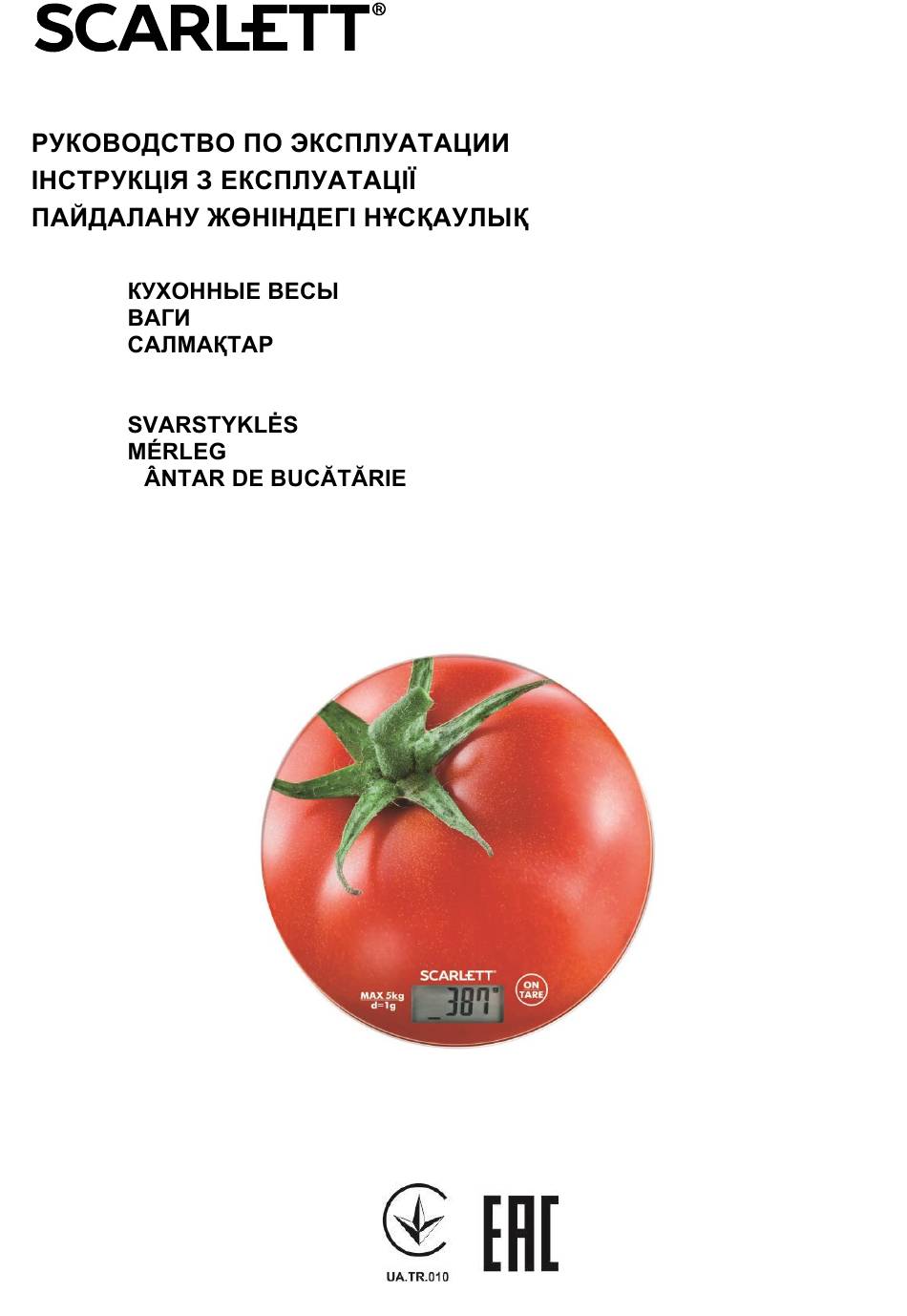 SCARLETT®

РУКОВОДСТВО ПО ЭКСПЛУАТАЦИИ
ІНСТРУКЦІЯ З ЕКСПЛУАТАЦІЇ
ПАЙДАЛАНУ ЖӨНІНДЕГІ НҰСҚАУЛЫҚ

КУХОННЫЕ ВЕСЫ
ВАГИ
САЛМАҚТАР

SVARSTYKLĖS
MÉRLEG
ÂNTAR DE BUCĂTĂRIE

SCARLETT
MAX 5kg
d=1g
387 g
ON
TARE

UA.TR.010
EAC